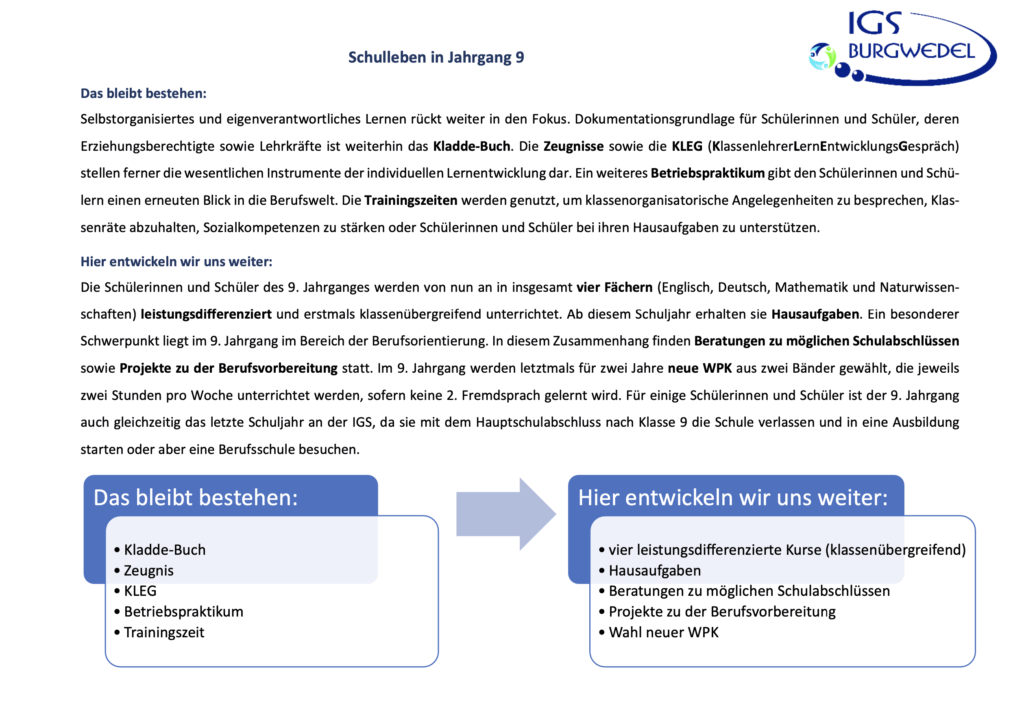 IGS BURGWEDEL

Schulleben in Jahrgang 9

Das bleibt bestehen:
Selbstorganisiertes und eigenverantwortliches Lernen rückt weiter in den Fokus. Dokumentationsgrundlage für Schülerinnen und Schüler, deren Erziehungsberechtigte sowie Lehrkräfte ist weiterhin das Kladde-Buch. Die Zeugnisse sowie die KLEG (KlassenlehrerLernEntwicklungsGespräch) stellen ferner die wesentlichen Instrumente der individuellen Lernentwicklung dar. Ein weiteres Betriebspraktikum gibt den Schülerinnen und Schülern einen erneuten Blick in die Berufswelt. Die Trainingszeiten werden genutzt, um klassenorganisatorische Angelegenheiten zu besprechen, Klassenräte abzuhalten, Sozialkompetenzen zu stärken oder Schülerinnen und Schüler bei ihren Hausaufgaben zu unterstützen.

Hier entwickeln wir uns weiter:
Die Schülerinnen und Schüler des 9. Jahrganges werden von nun an in insgesamt vier Fächern (Englisch, Deutsch, Mathematik und Naturwissenschaften) leistungsdifferenziert und erstmals klassenübergreifend unterrichtet. Ab diesem Schuljahr erhalten sie Hausaufgaben. Ein besonderer Schwerpunkt liegt im 9. Jahrgang im Bereich der Berufsorientierung. In diesem Zusammenhang finden Beratungen zu möglichen Schulabschlüssen sowie Projekte zu der Berufsvorbereitung statt. Im 9. Jahrgang werden letztmals für zwei Jahre neue WPK aus zwei Bänder gewählt, die jeweils zwei Stunden pro Woche unterrichtet werden, sofern keine 2. Fremdsprach gelernt wird. Für einige Schülerinnen und Schüler ist der 9. Jahrgang auch gleichzeitig das letzte Schuljahr an der IGS, da sie mit dem Hauptschulabschluss nach Klasse 9 die Schule verlassen und in eine Ausbildung starten oder aber eine Berufsschule besuchen.

Das bleibt bestehen:
• Kladde-Buch
• Zeugnis
• KLEG
• Betriebspraktikum
• Trainingszeit

Hier entwickeln wir uns weiter:
• vier leistungsdifferenzierte Kurse (klassenübergreifend)
• Hausaufgaben
• Beratungen zu möglichen Schulabschlüssen
• Projekte zu der Berufsvorbereitung
• Wahl neuer WPK